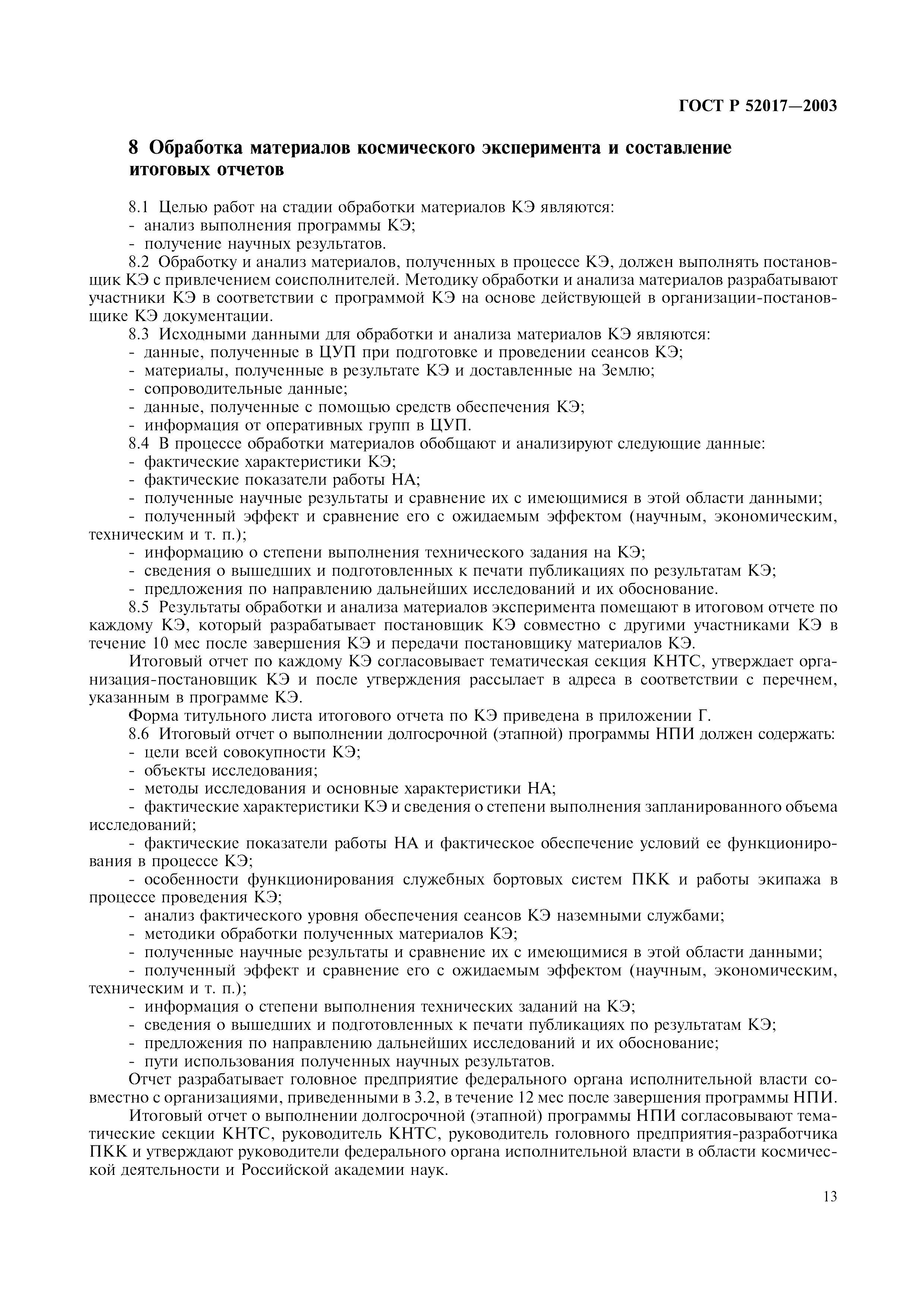 ГОСТ Р 52017—2003

8 Обработка материалов космического эксперимента и составление итоговых отчетов

8.1 Целью работ на стадии обработки материалов КЭ являются:
- анализ выполнения программы КЭ;
- получение научных результатов.
8.2 Обработку и анализ материалов, полученных в процессе КЭ, должен выполнять постановщик КЭ с привлечением соисполнителей. Методику обработки и анализа материалов разрабатывают участники КЭ в соответствии с программой КЭ на основе действующей в организации-постановщике КЭ документации.
8.3 Исходными данными для обработки и анализа материалов КЭ являются:
- данные, полученные в ЦУП при подготовке и проведении сеансов КЭ;
- материалы, полученные в результате КЭ и доставленные на Землю;
- сопроводительные данные;
- данные, полученные с помощью средств обеспечения КЭ;
- информация от оперативных групп в ЦУП.
8.4 В процессе обработки материалов обобщают и анализируют следующие данные:
- фактические характеристики КЭ;
- фактические показатели работы НА;
- полученные научные результаты и сравнение их с имеющимися в этой области данными;
- полученный эффект и сравнение его с ожидаемым эффектом (научным, экономическим, техническим и т. п.);
- информацию о степени выполнения технического задания на КЭ;
- сведения о вышедших и подготовленных к печати публикациях по результатам КЭ;
- предложения по направлению дальнейших исследований и их обоснование.
8.5 Результаты обработки и анализа материалов эксперимента помещают в итоговом отчете по каждому КЭ, который разрабатывает постановщик КЭ совместно с другими участниками КЭ в течение 10 мес после завершения КЭ и передачи постановщику материалов КЭ.
Итоговый отчет по каждому КЭ согласовывает тематическая секция КНТС, утверждает организация-постановщик КЭ и после утверждения рассылает в адреса в соответствии с перечнем, указанным в программе КЭ.
Форма титульного листа итогового отчета по КЭ приведена в приложении Г.
8.6 Итоговый отчет о выполнении долгосрочной (этапной) программы НПИ должен содержать:
- цели всей совокупности КЭ;
- объекты исследования;
- методы исследования и основные характеристики НА;
- фактические характеристики КЭ и сведения о степени выполнения запланированного объема исследований;
- фактические показатели работы НА и фактическое обеспечение условий ее функционирования в процессе КЭ;
- особенности функционирования служебных бортовых систем ПКК и работы экипажа в процессе проведения КЭ;
- анализ фактического уровня обеспечения сеансов КЭ наземными службами;
- методики обработки полученных материалов КЭ;
- полученные научные результаты и сравнение их с имеющимися в этой области данными;
- полученный эффект и сравнение его с ожидаемым эффектом (научным, экономическим, техническим и т. п.);
- информация о степени выполнения технических заданий на КЭ;
- сведения о вышедших и подготовленных к печати публикациях по результатам КЭ;
- предложения по направлению дальнейших исследований и их обоснование;
- пути использования полученных научных результатов.
Отчет разрабатывает головное предприятие федерального органа исполнительной власти совместно с организациями, приведенными в 3.2, в течение 12 мес после завершения программы НПИ.
Итоговый отчет о выполнении долгосрочной (этапной) программы НПИ согласовывают тематические секции КНТС, руководитель КНТС, руководитель головного предприятия-разработчика ПКК и утверждают руководители федерального органа исполнительной власти в области космической деятельности и Российской академии наук.

13